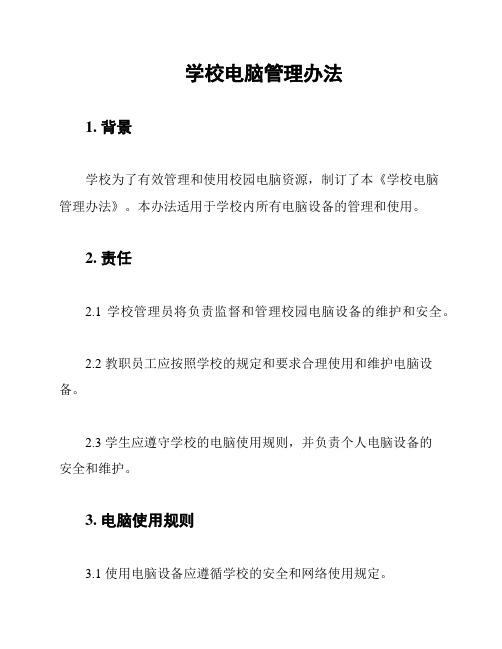 学校电脑管理办法

1. 背景

学校为了有效管理和使用校园电脑资源，制订了本《学校电脑管理办法》。本办法适用于学校内所有电脑设备的管理和使用。

2. 责任

2.1 学校管理员将负责监督和管理校园电脑设备的维护和安全。

2.2 教职员工应按照学校的规定和要求合理使用和维护电脑设备。

2.3 学生应遵守学校的电脑使用规则，并负责个人电脑设备的安全和维护。

3. 电脑使用规则

3.1 使用电脑设备应遵循学校的安全和网络使用规定。